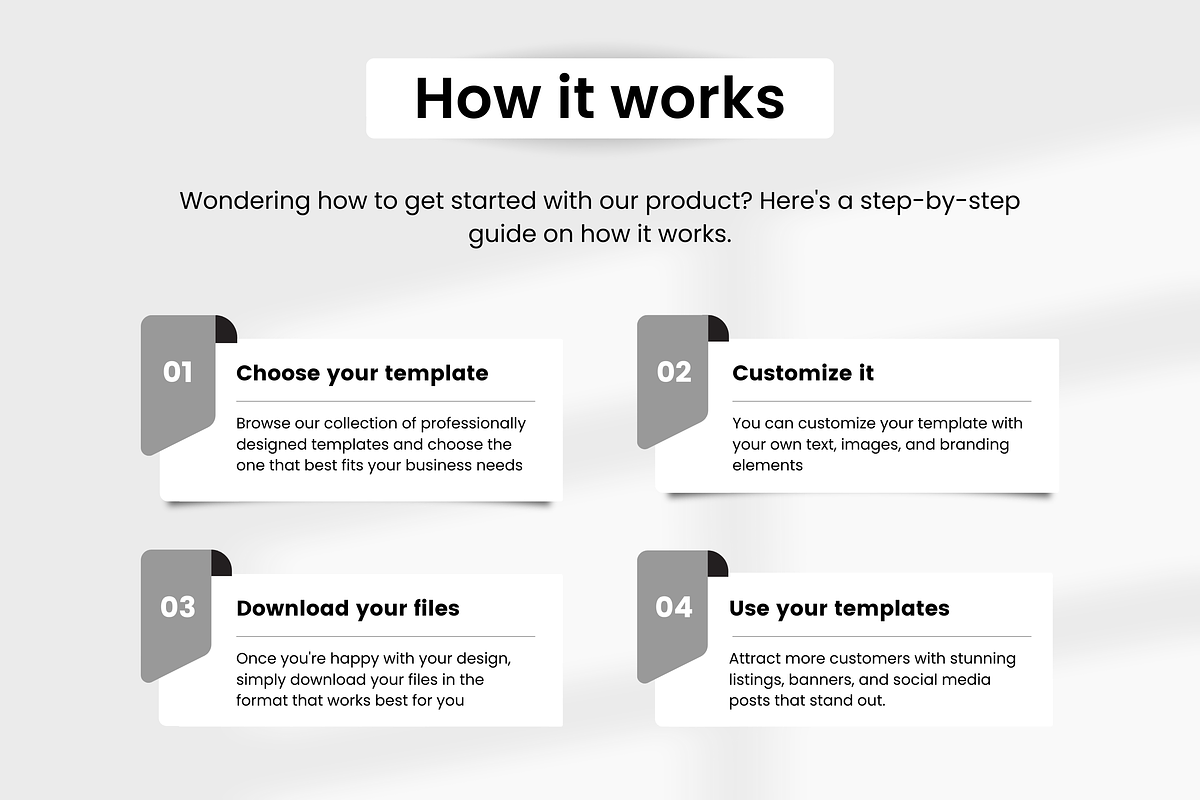 How it works

Wondering how to get started with our product? Here's a step-by-step guide on how it works.

01

Choose your template

Browse our collection of professionally designed templates and choose the one that best fits your business needs

02

Customize it

You can customize your template with your own text, images, and branding elements

03

Download your files

Once you're happy with your design, simply download your files in the format that works best for you

04

Use your templates

Attract more customers with stunning listings, banners, and social media posts that stand out.